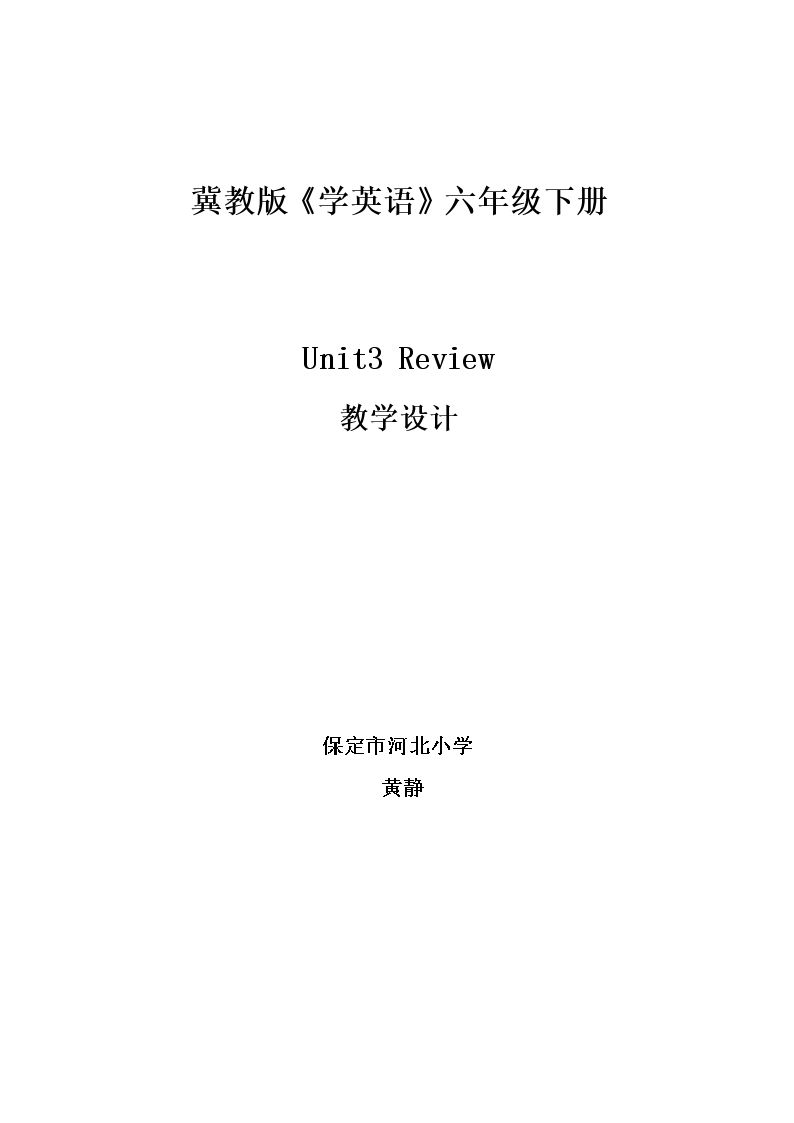 冀教版《学英语》六年级下册

Unit3 Review

教学设计

保定市河北小学

黄静